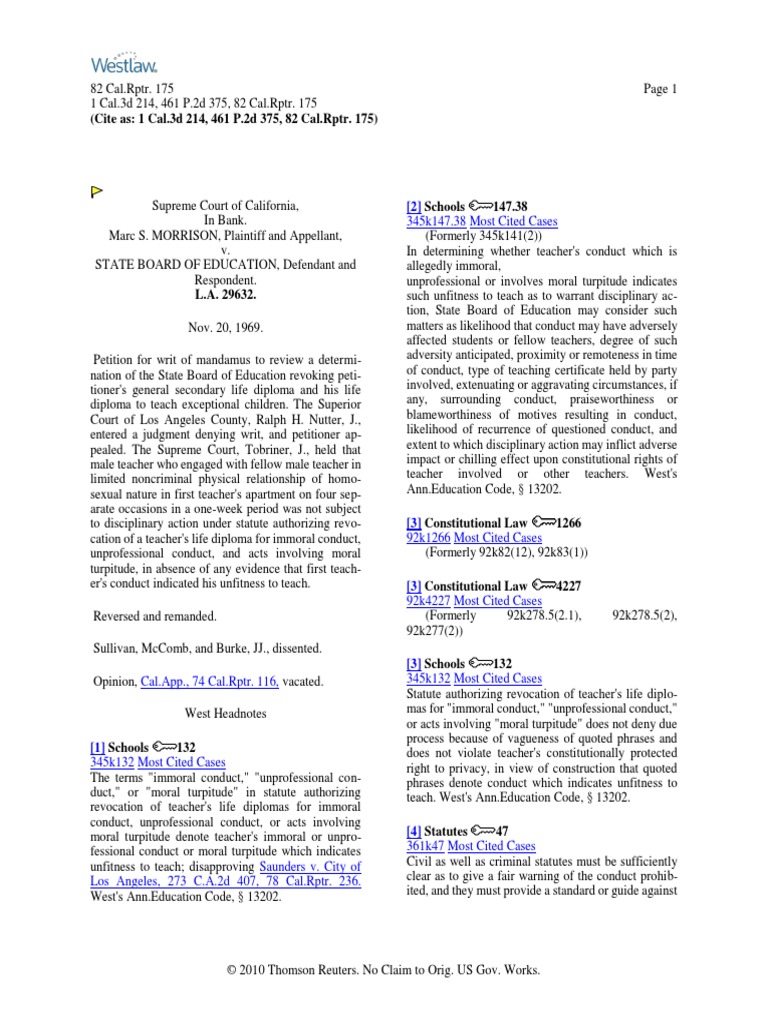 Westlaw.

82 Cal.Rptr. 175
1 Cal.3d 214, 461 P.2d 375, 82 Cal.Rptr. 175
(Cite as: 1 Cal.3d 214, 461 P.2d 375, 82 Cal.Rptr. 175)

Page 1

Supreme Court of California,
In Bank.
Marc S. MORRISON, Plaintiff and Appellant,
v.
STATE BOARD OF EDUCATION, Defendant and Respondent.
L.A. 29632.

Nov. 20, 1969.

Petition for writ of mandamus to review a determination of the State Board of Education revoking petitioner's general secondary life diploma and his life diploma to teach exceptional children. The Superior Court of Los Angeles County, Ralph H. Nutter, J., entered a judgment denying writ, and petitioner appealed. The Supreme Court, Tobriner, J., held that male teacher who engaged with fellow male teacher in limited noncriminal physical relationship of homosexual nature in first teacher's apartment on four separate occasions in a one-week period was not subject to disciplinary action under statute authorizing revocation of a teacher's life diploma for immoral conduct, unprofessional conduct, and acts involving moral turpitude, in absence of any evidence that first teacher's conduct indicated his unfitness to teach.

Reversed and remanded.

Sullivan, McComb, and Burke, JJ., dissented.

Opinion, Cal.App., 74 Cal.Rptr. 116, vacated.

West Headnotes

[1] Schools 132
345k132 Most Cited Cases
The terms "immoral conduct," "unprofessional conduct," or "moral turpitude" in statute authorizing revocation of teacher's life diplomas for immoral conduct, unprofessional conduct, or acts involving moral turpitude denote teacher's immoral or unprofessional conduct or moral turpitude which indicates unfitness to teach; disapproving Saunders v. City of Los Angeles, 273 C.A.2d 407, 78 Cal.Rptr. 236. West's Ann.Education Code, § 13202.

[2] Schools 147.38
345k147.38 Most Cited Cases
(Formerly 345k141(2))
In determining whether teacher's conduct which is allegedly immoral,
unprofessional or involves moral turpitude indicates such unfitness to teach as to warrant disciplinary action, State Board of Education may consider such matters as likelihood that conduct may have adversely affected students or fellow teachers, degree of such adversity anticipated, proximity or remoteness in time of conduct, type of teaching certificate held by party involved, extenuating or aggravating circumstances, if any, surrounding conduct, praiseworthiness or blameworthiness of motives resulting in conduct, likelihood of recurrence of questioned conduct, and extent to which disciplinary action may inflict adverse impact or chilling effect upon constitutional rights of teacher involved or other teachers. West's Ann.Education Code, § 13202.

[3] Constitutional Law 1266
92k1266 Most Cited Cases
(Formerly 92k82(12), 92k83(1))

[3] Constitutional Law 4227
92k4227 Most Cited Cases
(Formerly 92k278.5(2.1), 92k278.5(2), 92k277(2))

[3] Schools 132
345k132 Most Cited Cases
Statute authorizing revocation of teacher's life diplomas for "immoral conduct," "unprofessional conduct," or acts involving "moral turpitude" does not deny due process because of vagueness of quoted phrases and does not violate teacher's constitutionally protected right to privacy, in view of construction that quoted phrases denote conduct which indicates unfitness to teach. West's Ann.Education Code, § 13202.

[4] Statutes 47
361k47 Most Cited Cases
Civil as well as criminal statutes must be sufficiently clear as to give a fair warning of the conduct prohibited, and they must provide a standard or guide against

© 2010 Thomson Reuters. No Claim to Orig. US Gov. Works.